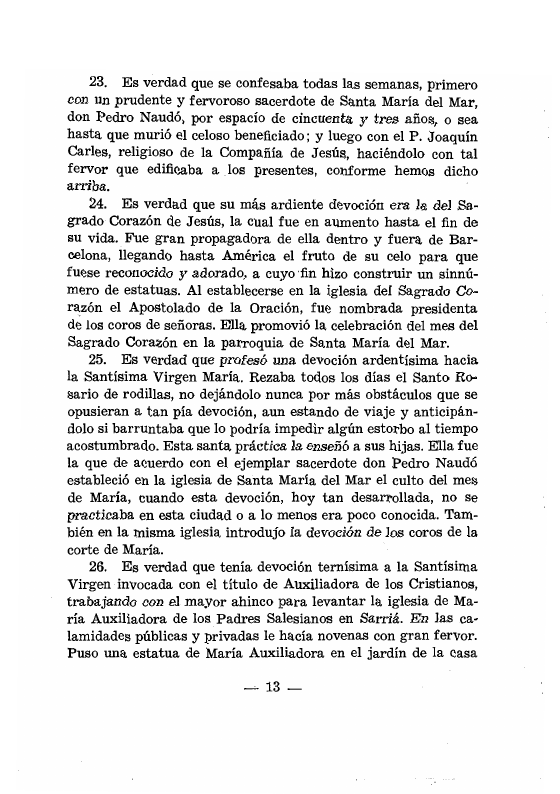 23. Es verdad que se confesaba todas las semanas, primero con un prudente y fervoroso sacerdote de Santa María del Mar, don Pedro Naudó, por espacio de cincuenta y tres años, o sea hasta que murió el celoso beneficiado; y luego con el P. Joaquín Carles, religioso de la Compañía de Jesús, haciéndolo con tal fervor que edificaba a los presentes, conforme hemos dicho arriba.

24. Es verdad que su más ardiente devoción era la del Sagrado Corazón de Jesús, la cual fue en aumento hasta el fin de su vida. Fue gran propagadora de ella dentro y fuera de Barcelona, llegando hasta América el fruto de su celo para que fuese reconocido y adorado, a cuyo fin hizo construir un sinnúmero de estatuas. Al establecerse en la iglesia del Sagrado Corazón el Apostolado de la Oración, fue nombrada presidenta de los coros de señoras. Ella promovió la celebración del mes del Sagrado Corazón en la parroquia de Santa María del Mar.

25. Es verdad que profesó una devoción ardentísima hacia la Santísima Virgen María. Rezaba todos los días el Santo Rosario de rodillas, no dejándolo nunca por más obstáculos que se opusieran a tan pía devoción, aun estando de viaje y anticipándolo si barruntaba que lo podría impedir algún estorbo al tiempo acostumbrado. Esta santa práctica la enseñó a sus hijas. Ella fue la que de acuerdo con el ejemplar sacerdote don Pedro Naudó estableció en la iglesia de Santa María del Mar el culto del mes de María, cuando esta devoción, hoy tan desarrollada, no se practicaba en esta ciudad o a lo menos era poco conocida. También en la misma iglesia introdujo la devoción de los coros de la corte de María.

26. Es verdad que tenía devoción ternísima a la Santísima Virgen invocada con el título de Auxiliadora de los Cristianos, trabajando con el mayor ahinco para levantar la iglesia de María Auxiliadora de los Padres Salesianos en Sarriá. En las calamidades públicas y privadas le hacía novenas con gran fervor. Puso una estatua de María Auxiliadora en el jardín de la casa

— 13 —